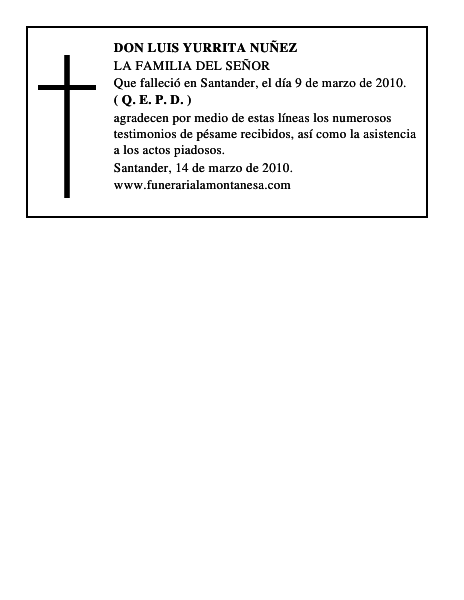 DON LUIS YURRITA NUÑEZ
LA FAMILIA DEL SEÑOR
Que falleció en Santander, el día 9 de marzo de 2010.
( Q. E. P. D. )
agradecen por medio de estas líneas los numerosos testimonios de pésame recibidos, así como la asistencia a los actos piadosos.
Santander, 14 de marzo de 2010.
www.funerarialamontanesa.com